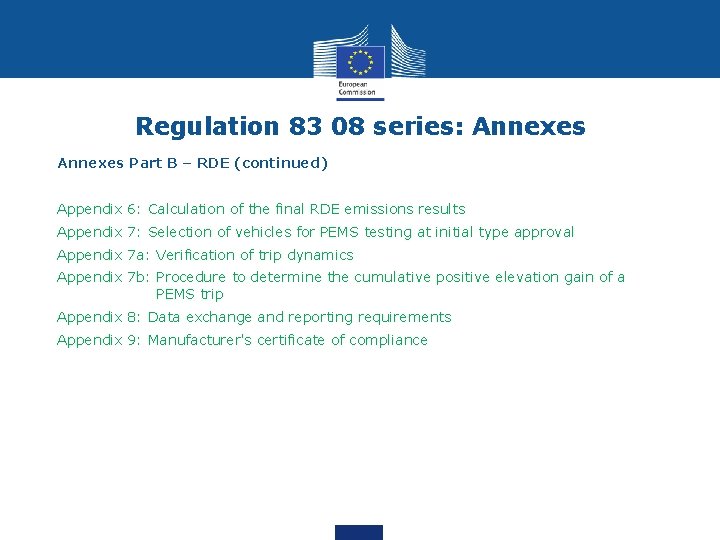 European Commission

Regulation 83 08 series: Annexes

Annexes Part B – RDE (continued)

Appendix 6: Calculation of the final RDE emissions results

Appendix 7: Selection of vehicles for PEMS testing at initial type approval

Appendix 7a: Verification of trip dynamics

Appendix 7b: Procedure to determine the cumulative positive elevation gain of a PEMS trip

Appendix 8: Data exchange and reporting requirements

Appendix 9: Manufacturer's certificate of compliance